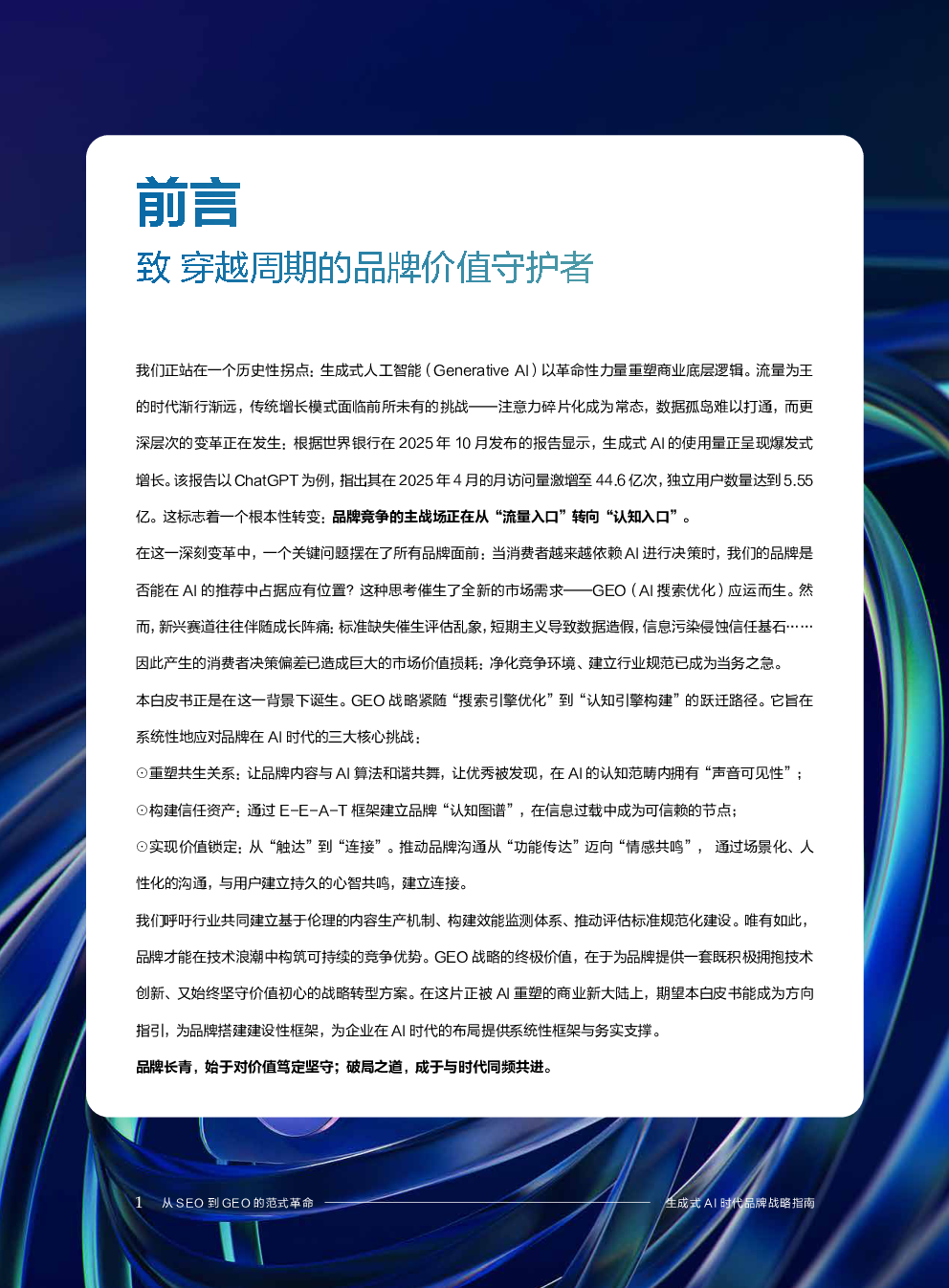 前言

致 穿越周期的品牌价值守护者

我们正站在一个历史性拐点：生成式人工智能（Generative AI）以革命性力量重塑商业底层逻辑。流量为王的时代渐行渐远，传统增长模式面临前所未有的挑战——注意力碎片化成为常态，数据孤岛难以打通，而更深层次的变革正在发生：根据世界银行在 2025 年 10 月发布的报告显示，生成式 AI 的使用量正呈现爆发式增长。该报告以 ChatGPT 为例，指出其在 2025 年 4 月的月访问量激增至 44.6 亿次，独立用户数量达到 5.55 亿。这标志着一个根本性转变：品牌竞争的主战场正在从“流量入口”转向“认知入口”。

在这一深刻变革中，一个关键问题摆在了所有品牌面前：当消费者越来越依赖 AI 进行决策时，我们的品牌是否能在 AI 的推荐中占据应有位置？这种思考催生了全新的市场需求——GEO（AI 搜索优化）应运而生。然而，新兴赛道往往伴随成长阵痛：标准缺失催生评估乱象，短期主义导致数据造假，信息污染侵蚀信任基石……因此产生的消费者决策偏差已造成巨大的市场价值损耗；净化竞争环境、建立行业规范已成为当务之急。

本白皮书正是在这一背景下诞生。GEO 战略紧随“搜索引擎优化”到“认知引擎构建”的跃迁路径。它旨在系统性地应对品牌在 AI 时代的三大核心挑战：

⊙重塑共生关系：让品牌内容与 AI 算法和谐共舞，让优秀被发现，在 AI 的认知范畴内拥有“声音可见性”；

⊙构建信任资产：通过 E-E-A-T 框架建立品牌“认知图谱”，在信息过载中成为可信赖的节点；

⊙实现价值锁定：从“触达”到“连接”。推动品牌沟通从“功能传达”迈向“情感共鸣”，通过场景化、人性化的沟通，与用户建立持久的心智共鸣，建立连接。

我们呼吁行业共同建立基于伦理的内容生产机制、构建效能监测体系、推动评估标准规范化建设。唯有如此，品牌才能在技术浪潮中构筑可持续的竞争优势。GEO 战略的终极价值，在于为品牌提供一套既积极拥抱技术创新、又始终坚守价值初心的战略转型方案。在这片正被 AI 重塑的商业新大陆上，期望本白皮书能成为方向指引，为品牌搭建建设性框架，为企业在 AI 时代的布局提供系统性框架与务实支撑。

品牌长青，始于对价值笃定坚守；破局之道，成于与时代同频共进。

1 从 SEO 到 GEO 的范式革命 生成式 AI 时代品牌战略指南